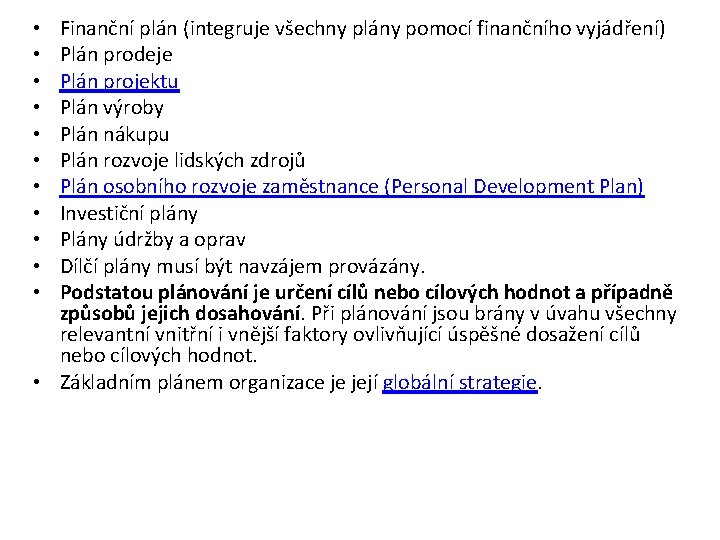 • Finanční plán (integruje všechny plány pomocí finančního vyjádření)
• Plán prodeje
• Plán projektu
• Plán výroby
• Plán nákupu
• Plán rozvoje lidských zdrojů
• Plán osobního rozvoje zaměstnance (Personal Development Plan)
• Investiční plány
• Plány údržby a oprav
• Dílčí plány musí být navzájem provázány.
• Podstatou plánování je určení cílů nebo cílových hodnot a případně způsobů jejich dosahování. Při plánování jsou brány v úvahu všechny relevantní vnitřní i vnější faktory ovlivňující úspěšné dosažení cílů nebo cílových hodnot.
• Základním plánem organizace je její globální strategie.